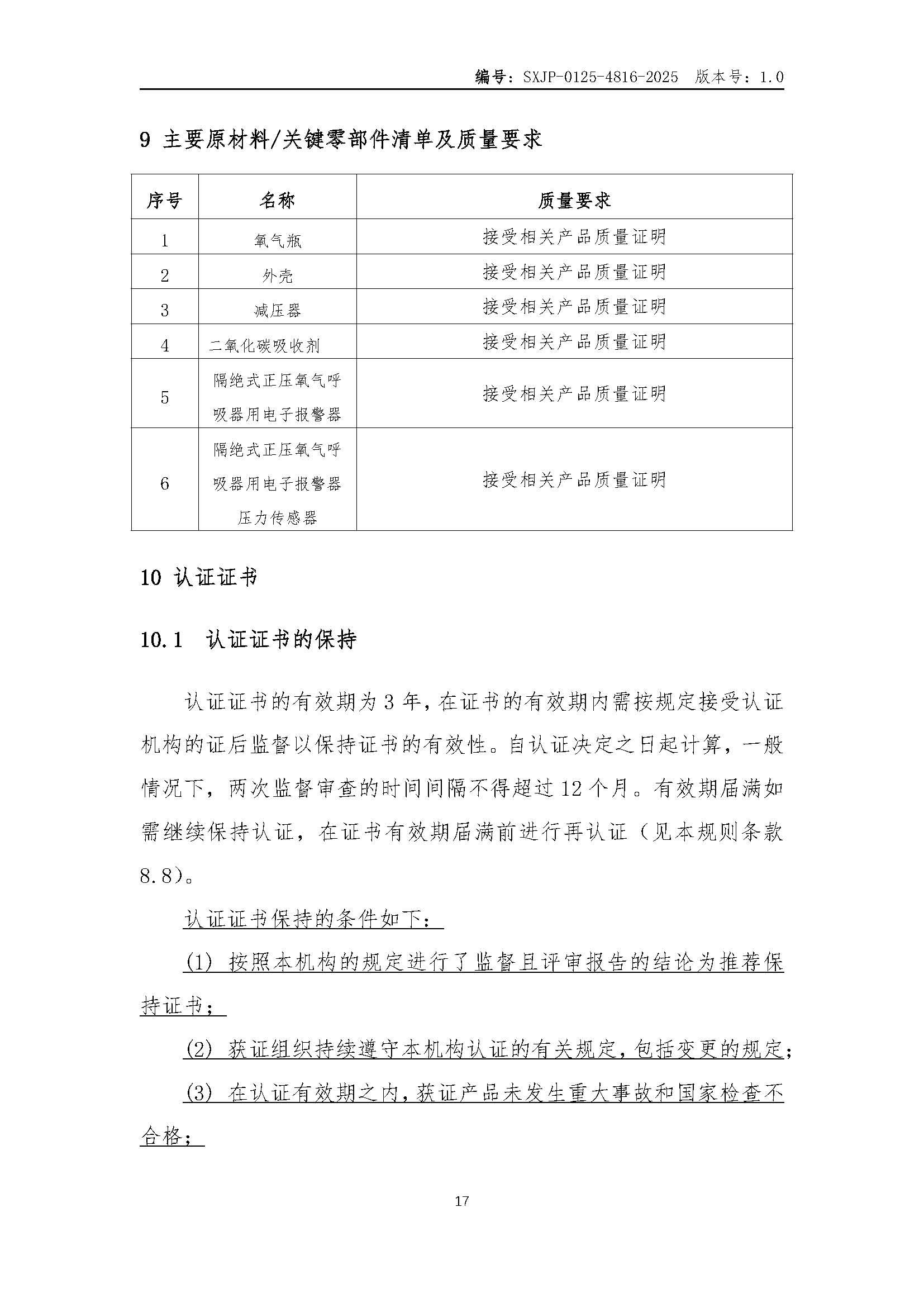 编号：SXJP-0125-4816-2025　版本号：1.0

9 主要原材料/关键零部件清单及质量要求

| 序号 | 名称 | 质量要求 |
|---|---|---|
| 1 | 氧气瓶 | 接受相关产品质量证明 |
| 2 | 外壳 | 接受相关产品质量证明 |
| 3 | 减压器 | 接受相关产品质量证明 |
| 4 | 二氧化碳吸收剂 | 接受相关产品质量证明 |
| 5 | 隔绝式正压氧气呼吸器用电子报警器 | 接受相关产品质量证明 |
| 6 | 隔绝式正压氧气呼吸器用电子报警器压力传感器 | 接受相关产品质量证明 |

10 认证证书

10.1　认证证书的保持

认证证书的有效期为 3 年，在证书的有效期内需按规定接受认证机构的证后监督以保持证书的有效性。自认证决定之日起计算，一般情况下，两次监督审查的时间间隔不得超过 12 个月。有效期届满如需继续保持认证，在证书有效期届满前进行再认证（见本规则条款 8.8）。

认证证书保持的条件如下：

(1) 按照本机构的规定进行了监督且评审报告的结论为推荐保持证书；

(2) 获证组织持续遵守本机构认证的有关规定，包括变更的规定；

(3) 在认证有效期之内，获证产品未发生重大事故和国家检查不合格；

17